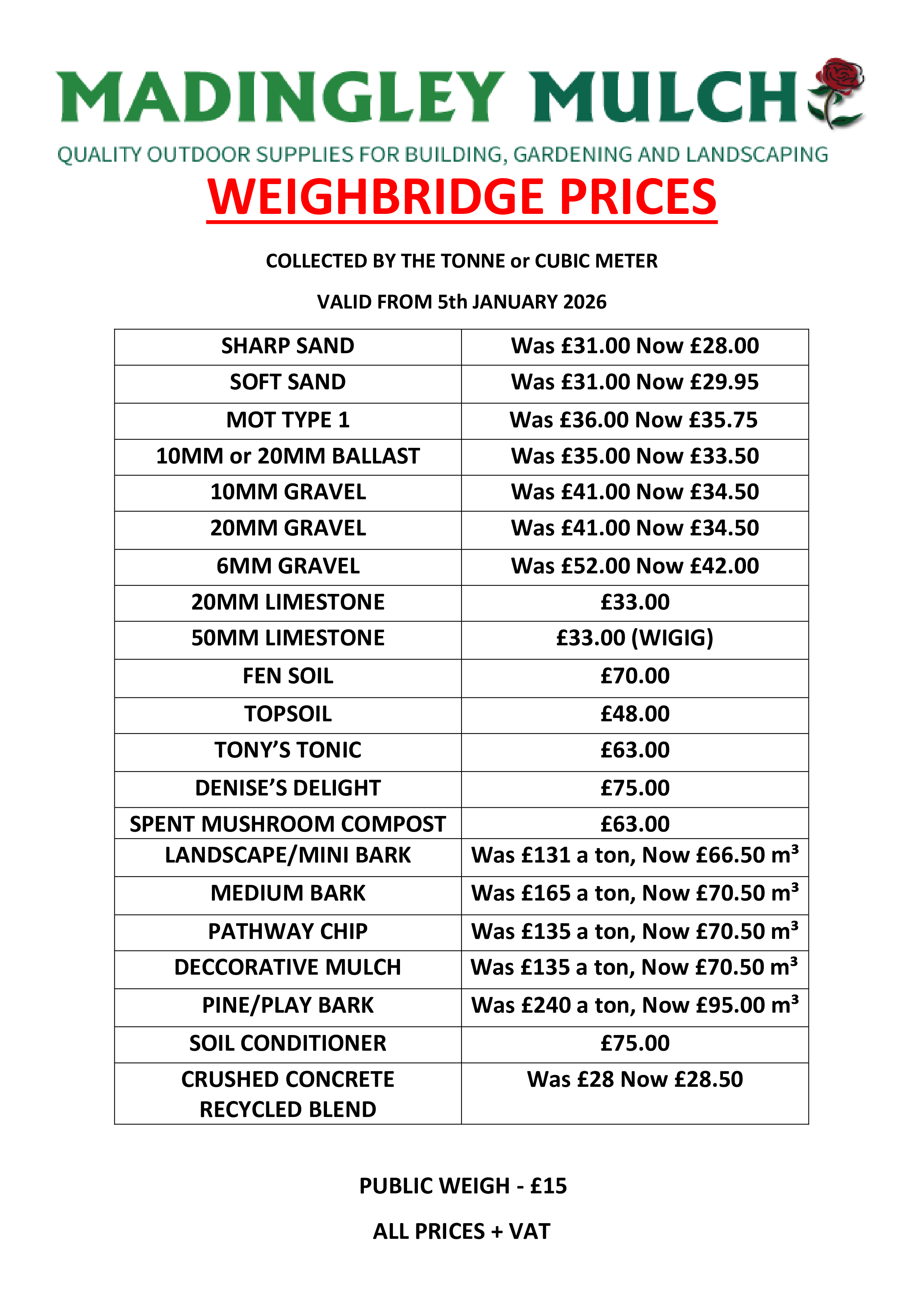 MADINGLEY MULCH

QUALITY OUTDOOR SUPPLIES FOR BUILDING, GARDENING AND LANDSCAPING

WEIGHBRIDGE PRICES

COLLECTED BY THE TONNE or CUBIC METER

VALID FROM 5th JANUARY 2026

| SHARP SAND | Was £31.00 Now £28.00 |
|---|---|
| SOFT SAND | Was £31.00 Now £29.95 |
| MOT TYPE 1 | Was £36.00 Now £35.75 |
| 10MM or 20MM BALLAST | Was £35.00 Now £33.50 |
| 10MM GRAVEL | Was £41.00 Now £34.50 |
| 20MM GRAVEL | Was £41.00 Now £34.50 |
| 6MM GRAVEL | Was £52.00 Now £42.00 |
| 20MM LIMESTONE | £33.00 |
| 50MM LIMESTONE | £33.00 (WIGIG) |
| FEN SOIL | £70.00 |
| TOPSOIL | £48.00 |
| TONY'S TONIC | £63.00 |
| DENISE'S DELIGHT | £75.00 |
| SPENT MUSHROOM COMPOST | £63.00 |
| LANDSCAPE/MINI BARK | Was £131 a ton, Now £66.50 $m^3$ |
| MEDIUM BARK | Was £165 a ton, Now £70.50 $m^3$ |
| PATHWAY CHIP | Was £135 a ton, Now £70.50 $m^3$ |
| DECCORATIVE MULCH | Was £135 a ton, Now £70.50 $m^3$ |
| PINE/PLAY BARK | Was £240 a ton, Now £95.00 $m^3$ |
| SOIL CONDITIONER | £75.00 |
| CRUSHED CONCRETE RECYCLED BLEND | Was £28 Now £28.50 |

PUBLIC WEIGH - £15

ALL PRICES + VAT